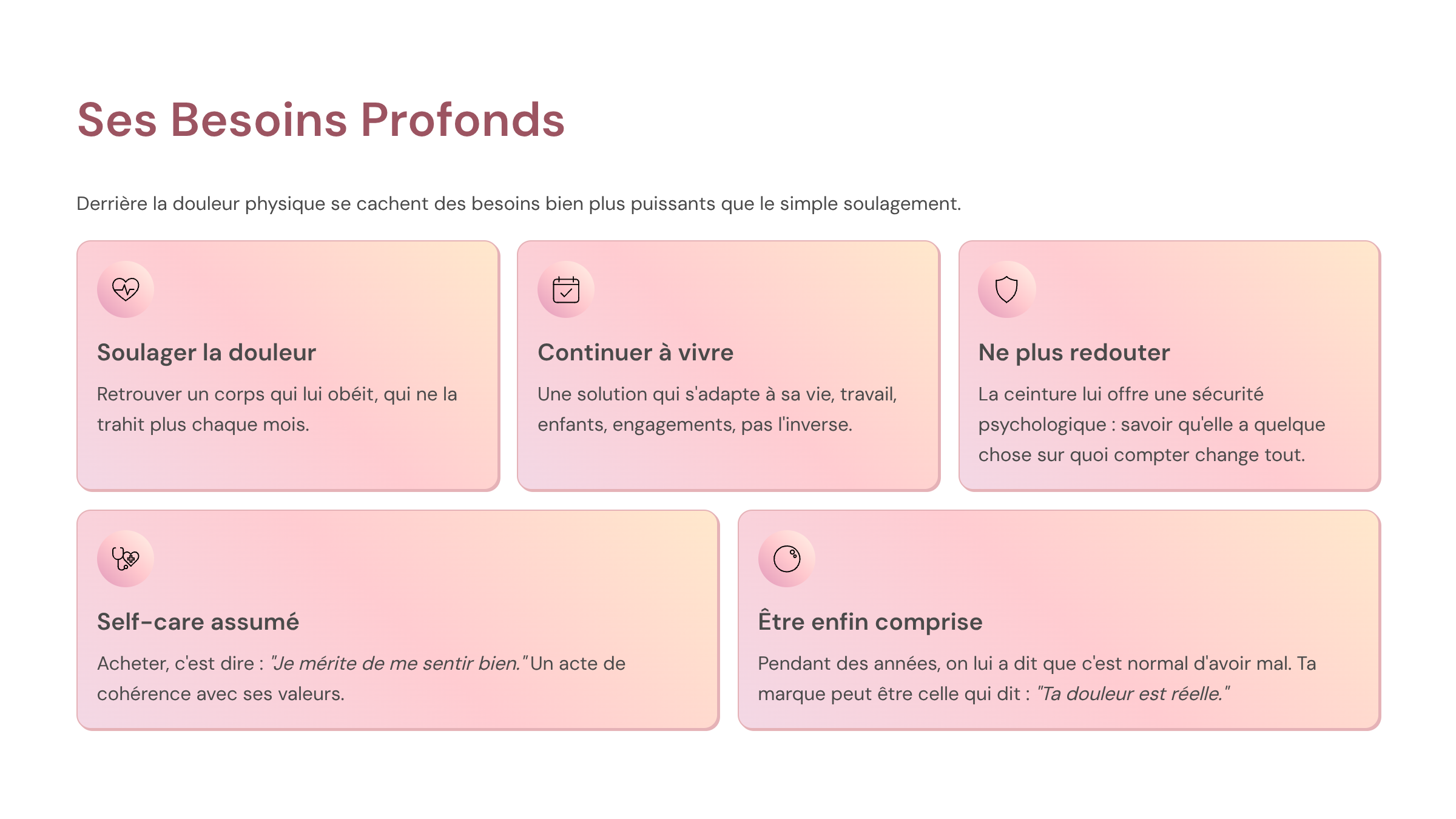 Ses Besoins Profonds

Derrière la douleur physique se cachent des besoins bien plus puissants que le simple soulagement.

Soulager la douleur

Retrouver un corps qui lui obéit, qui ne la trahit plus chaque mois.

Continuer à vivre

Une solution qui s'adapte à sa vie, travail, enfants, engagements, pas l'inverse.

Ne plus redouter

La ceinture lui offre une sécurité psychologique : savoir qu'elle a quelque chose sur quoi compter change tout.

Self-care assumé

Acheter, c'est dire : "Je mérite de me sentir bien." Un acte de cohérence avec ses valeurs.

Être enfin comprise

Pendant des années, on lui a dit que c'est normal d'avoir mal. Ta marque peut être celle qui dit : "Ta douleur est réelle."